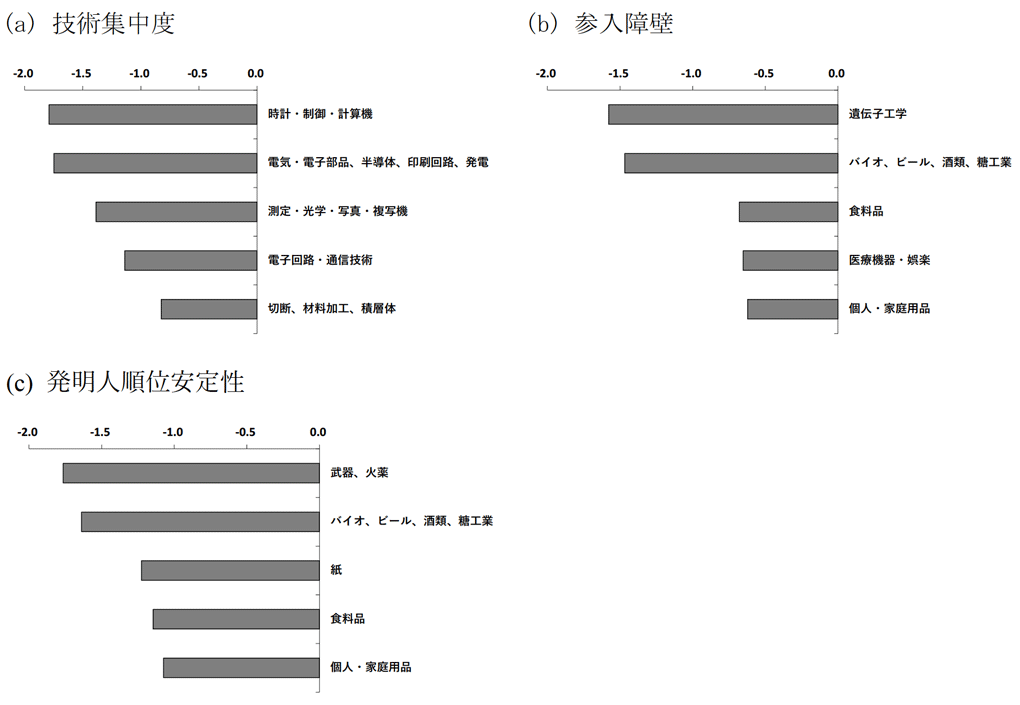 (a) 技術集中度

-2.0 -1.5 -1.0 -0.5 0.0

時計・制御・計算機
電気・電子部品、半導体、印刷回路、発電
測定・光学・写真・複写機
電子回路・通信技術
切断、材料加工、積層体

(b) 参入障壁

-2.0 -1.5 -1.0 -0.5 0.0

遺伝子工学
バイオ、ビール、酒類、糖工業
食料品
医療機器・娯楽
個人・家庭用品

(c) 発明人順位安定性

-2.0 -1.5 -1.0 -0.5 0.0

武器、火薬
バイオ、ビール、酒類、糖工業
紙
食料品
個人・家庭用品